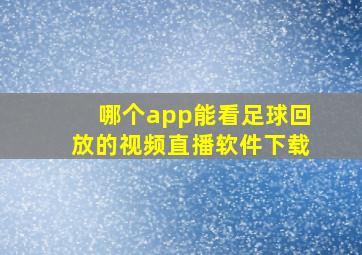 哪个app能看足球回放的视频直播软件下载